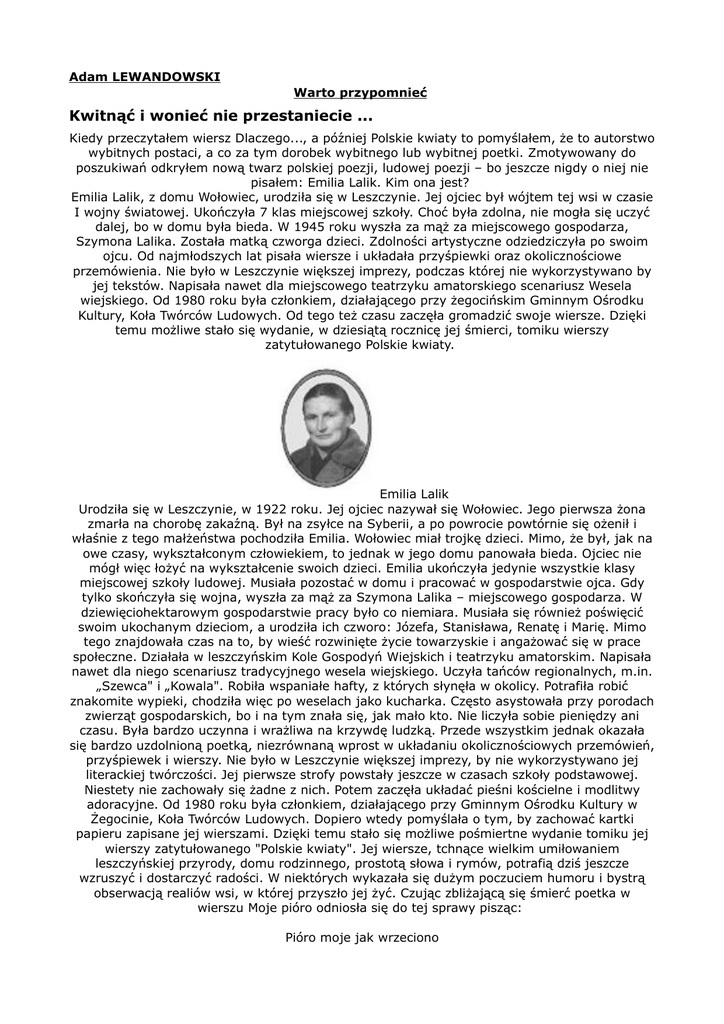 Adam LEWANDOWSKI

Warto przypomnieć

Kwitnąć i wonieć nie przestaniecie ...

Kiedy przeczytałem wiersz Dlaczego..., a później Polskie kwiaty to pomyślałem, że to autorstwo wybitnych postaci, a co za tym dorobek wybitnego lub wybitnej poetki. Zmotywowany do poszukiwań odkryłem nową twarz polskiej poezji, ludowej poezji – bo jeszcze nigdy o niej nie pisałem: Emilia Lalik. Kim ona jest?
Emilia Lalik, z domu Wołowiec, urodziła się w Leszczynie. Jej ojciec był wójtem tej wsi w czasie I wojny światowej. Ukończyła 7 klas miejscowej szkoły. Choć była zdolna, nie mogła się uczyć dalej, bo w domu była bieda. W 1945 roku wyszła za mąż za miejscowego gospodarza, Szymona Lalika. Została matką czworga dzieci. Zdolności artystyczne odziedziczyła po swoim ojcu. Od najmłodszych lat pisała wiersze i układała przyśpiewki oraz okolicznościowe przemówienia. Nie było w Leszczynie większej imprezy, podczas której nie wykorzystywano by jej tekstów. Napisała nawet dla miejscowego teatrzyku amatorskiego scenariusz Wesela wiejskiego. Od 1980 roku była członkiem, działającego przy żegocińskim Gminnym Ośrodku Kultury, Koła Twórców Ludowych. Od tego też czasu zaczęła gromadzić swoje wiersze. Dzięki temu możliwe stało się wydanie, w dziesiątą rocznicę jej śmierci, tomiku wierszy zatytułowanego Polskie kwiaty.

Emilia Lalik

Urodziła się w Leszczynie, w 1922 roku. Jej ojciec nazywał się Wołowiec. Jego pierwsza żona zmarła na chorobę zakaźną. Był na zsyłce na Syberii, a po powrocie powtórnie się ożenił i właśnie z tego małżeństwa pochodziła Emilia. Wołowiec miał trojkę dzieci. Mimo, że był, jak na owe czasy, wykształconym człowiekiem, to jednak w jego domu panowała bieda. Ojciec nie mógł więc łożyć na wykształcenie swoich dzieci. Emilia ukończyła jedynie wszystkie klasy miejscowej szkoły ludowej. Musiała pozostać w domu i pracować w gospodarstwie ojca. Gdy tylko skończyła się wojna, wyszła za mąż za Szymona Lalika – miejscowego gospodarza. W dziewięciohektarowym gospodarstwie pracy było co niemiara. Musiała się również poświęcić swoim ukochanym dzieciom, a urodziła ich czworo: Józefa, Stanisława, Renatę i Marię. Mimo tego znajdowała czas na to, by wieść rozwinięte życie towarzyskie i angażować się w prace społeczne. Działała w leszczyńskim Kole Gospodyń Wiejskich i teatrzyku amatorskim. Napisała nawet dla niego scenariusz tradycyjnego wesela wiejskiego. Uczyła tańców regionalnych, m.in. „Szewca" i „Kowala". Robiła wspaniałe hafty, z których słynęła w okolicy. Potrafiła robić znakomite wypieki, chodziła więc po weselach jako kucharka. Często asystowała przy porodach zwierząt gospodarskich, bo i na tym znała się, jak mało kto. Nie liczyła sobie pieniędzy ani czasu. Była bardzo uczynna i wrażliwa na krzywdę ludzką. Przede wszystkim jednak okazała się bardzo uzdolnioną poetką, niezrównaną wprost w układaniu okolicznościowych przemówień, przyśpiewek i wierszy. Nie było w Leszczynie większej imprezy, by nie wykorzystywano jej literackiej twórczości. Jej pierwsze strofy powstały jeszcze w czasach szkoły podstawowej. Niestety nie zachowały się żadne z nich. Potem zaczęła układać pieśni kościelne i modlitwy adoracyjne. Od 1980 roku była członkiem, działającego przy Gminnym Ośrodku Kultury w Żegocinie, Koła Twórców Ludowych. Dopiero wtedy pomyślała o tym, by zachować kartki papieru zapisane jej wierszami. Dzięki temu stało się możliwe pośmiertne wydanie tomiku jej wierszy zatytułowanego "Polskie kwiaty". Jej wiersze, tchnące wielkim umiłowaniem leszczyńskiej przyrody, domu rodzinnego, prostotą słowa i rymów, potrafią dziś jeszcze wzruszyć i dostarczyć radości. W niektórych wykazała się dużym poczuciem humoru i bystrą obserwacją realiów wsi, w której przyszło jej żyć. Czując zbliżającą się śmierć poetka w wierszu Moje pióro odniosła się do tej sprawy pisząc:

Pióro moje jak wrzeciono